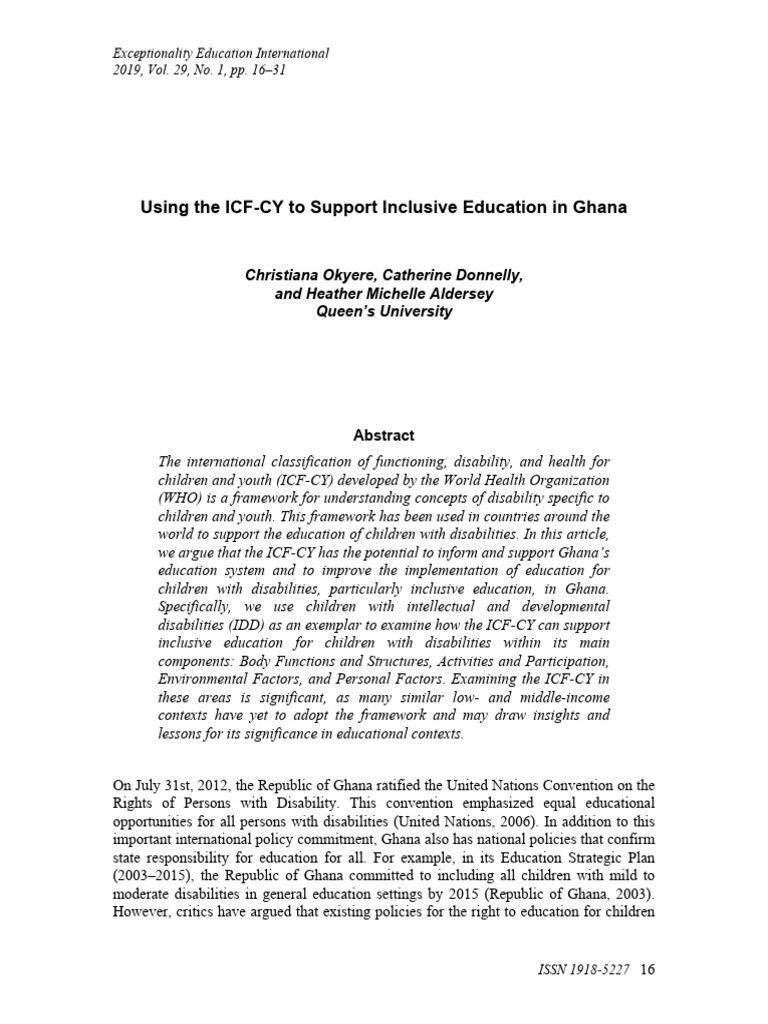 Exceptionality Education International
2019, Vol. 29, No. 1, pp. 16–31

Using the ICF-CY to Support Inclusive Education in Ghana

Christiana Okyere, Catherine Donnelly, and Heather Michelle Aldersey
Queen's University

Abstract

The international classification of functioning, disability, and health for children and youth (ICF-CY) developed by the World Health Organization (WHO) is a framework for understanding concepts of disability specific to children and youth. This framework has been used in countries around the world to support the education of children with disabilities. In this article, we argue that the ICF-CY has the potential to inform and support Ghana's education system and to improve the implementation of education for children with disabilities, particularly inclusive education, in Ghana. Specifically, we use children with intellectual and developmental disabilities (IDD) as an exemplar to examine how the ICF-CY can support inclusive education for children with disabilities within its main components: Body Functions and Structures, Activities and Participation, Environmental Factors, and Personal Factors. Examining the ICF-CY in these areas is significant, as many similar low- and middle-income contexts have yet to adopt the framework and may draw insights and lessons for its significance in educational contexts.

On July 31st, 2012, the Republic of Ghana ratified the United Nations Convention on the Rights of Persons with Disability. This convention emphasized equal educational opportunities for all persons with disabilities (United Nations, 2006). In addition to this important international policy commitment, Ghana also has national policies that confirm state responsibility for education for all. For example, in its Education Strategic Plan (2003–2015), the Republic of Ghana committed to including all children with mild to moderate disabilities in general education settings by 2015 (Republic of Ghana, 2003). However, critics have argued that existing policies for the right to education for children

ISSN 1918-5227 16